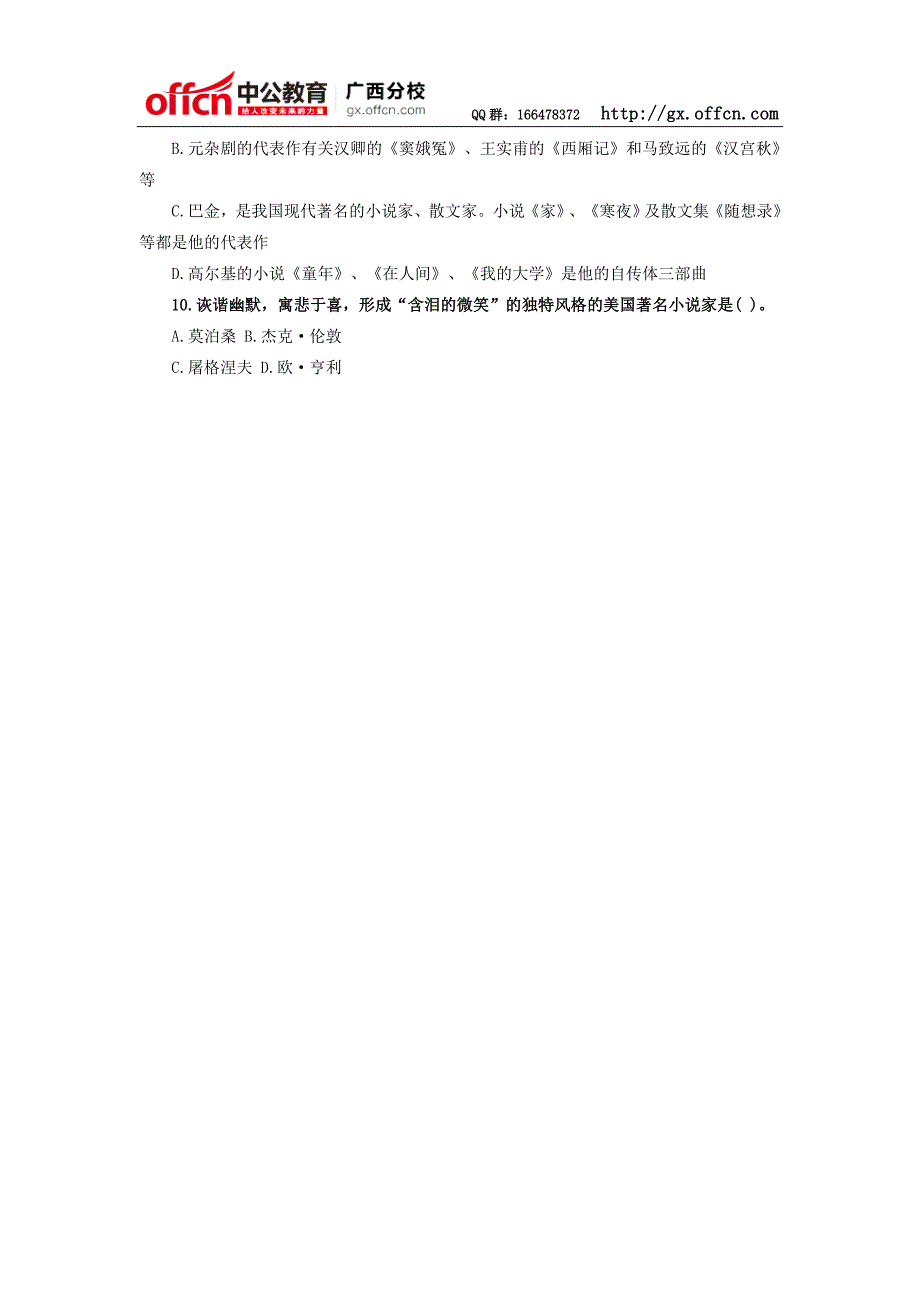 offcn 中公教育 给人改变未来的力量 广西分校 gx.offcn.com QQ群：166478372 http://gx.offcn.com

B.元杂剧的代表作有关汉卿的《窦娥冤》、王实甫的《西厢记》和马致远的《汉宫秋》等

C.巴金，是我国现代著名的小说家、散文家。小说《家》、《寒夜》及散文集《随想录》等都是他的代表作

D.高尔基的小说《童年》、《在人间》、《我的大学》是他的自传体三部曲

10.诙谐幽默，寓悲于喜，形成“含泪的微笑”的独特风格的美国著名小说家是( )。

A.莫泊桑 B.杰克·伦敦

C.屠格涅夫 D.欧·亨利